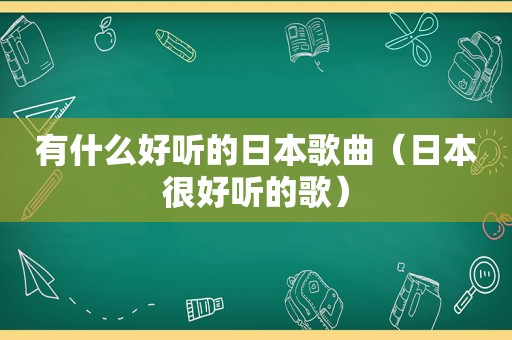 有什么好听的日本歌曲（日本很好听的歌）